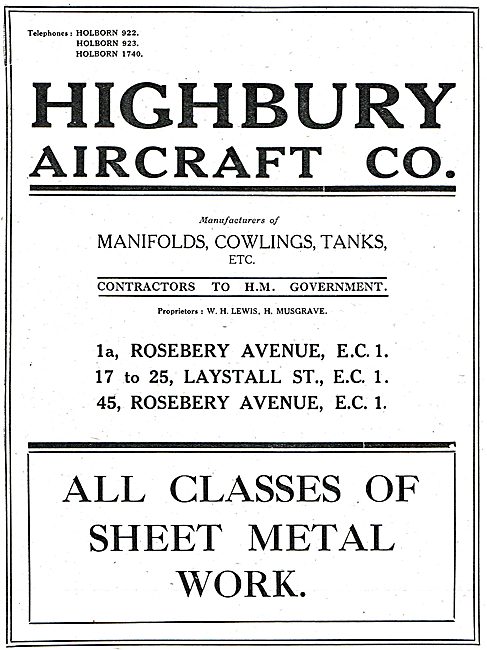 Telephones: HOLBORN 922.
HOLBORN 923.
HOLBORN 1740.

HIGHBURY
AIRCRAFT CO.

Manufacturers of
MANIFOLDS, COWLINGS, TANKS, ETC.

CONTRACTORS TO H.M. GOVERNMENT.

Proprietors: W. H. LEWIS, H. MUSGRAVE.

1a, ROSEBERY AVENUE, E.C. 1.
17 to 25, LAYSTALL ST., E.C. 1.
45, ROSEBERY AVENUE, E.C. 1.

ALL CLASSES OF SHEET METAL WORK.